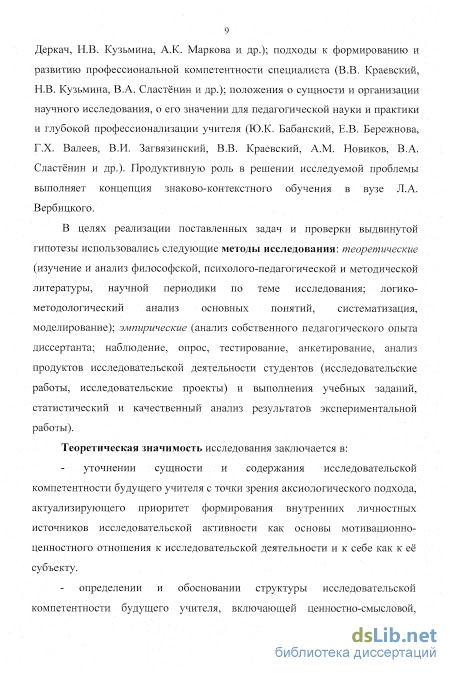 9

Деркач, Н.В. Кузьмина, А.К. Маркова и др.); подходы к формированию и развитию профессиональной компетентности специалиста (В.В. Краевский, Н.В. Кузьмина, В.А. Сластёнин и др.); положения о сущности и организации научного исследования, о его значении для педагогической науки и практики и глубокой профессионализации учителя (Ю.К. Бабанский, Е.В. Бережнова, Г.Х. Валеев, В.И. Загвязинский, В.В. Краевский, А.М. Новиков, В.А. Сластёнин и др.). Продуктивную роль в решении исследуемой проблемы выполняет концепция знаково-контекстного обучения в вузе Л.А. Вербицкого.

В целях реализации поставленных задач и проверки выдвинутой гипотезы использовались следующие методы исследования: теоретические (изучение и анализ философской, психолого-педагогической и методической литературы, научной периодики по теме исследования; логико-методологический анализ основных понятий, систематизация, моделирование); эмпирические (анализ собственного педагогического опыта диссертанта; наблюдение, опрос, тестирование, анкетирование, анализ продуктов исследовательской деятельности студентов (исследовательские работы, исследовательские проекты) и выполнения учебных заданий, статистический и качественный анализ результатов экспериментальной работы).

Теоретическая значимость исследования заключается в:

- уточнении сущности и содержания исследовательской компетентности будущего учителя с точки зрения аксиологического подхода, актуализирующего приоритет формирования внутренних личностных источников исследовательской активности как основы мотивационно-ценностного отношения к исследовательской деятельности и к себе как к её субъекту.

- определении и обосновании структуры исследовательской компетентности будущего учителя, включающей ценностно-смысловой,

dsLib.net
библиотека диссертаций